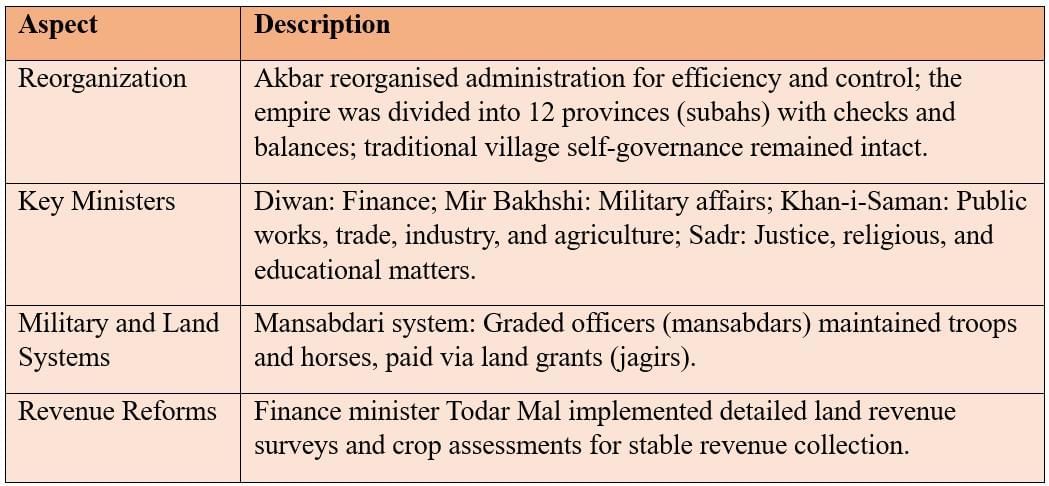 | Aspect | Description |
|---|---|
| Reorganization | Akbar reorganised administration for efficiency and control; the empire was divided into 12 provinces (subahs) with checks and balances; traditional village self-governance remained intact. |
| Key Ministers | Diwan: Finance; Mir Bakhshi: Military affairs; Khan-i-Saman: Public works, trade, industry, and agriculture; Sadr: Justice, religious, and educational matters. |
| Military and Land Systems | Mansabdari system: Graded officers (mansabdars) maintained troops and horses, paid via land grants (jagirs). |
| Revenue Reforms | Finance minister Todar Mal implemented detailed land revenue surveys and crop assessments for stable revenue collection. |